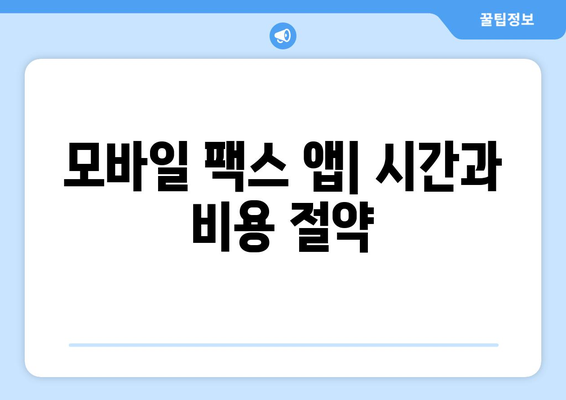 꿀팁정보

모바일 팩스 앱| 시간과 비용 절약